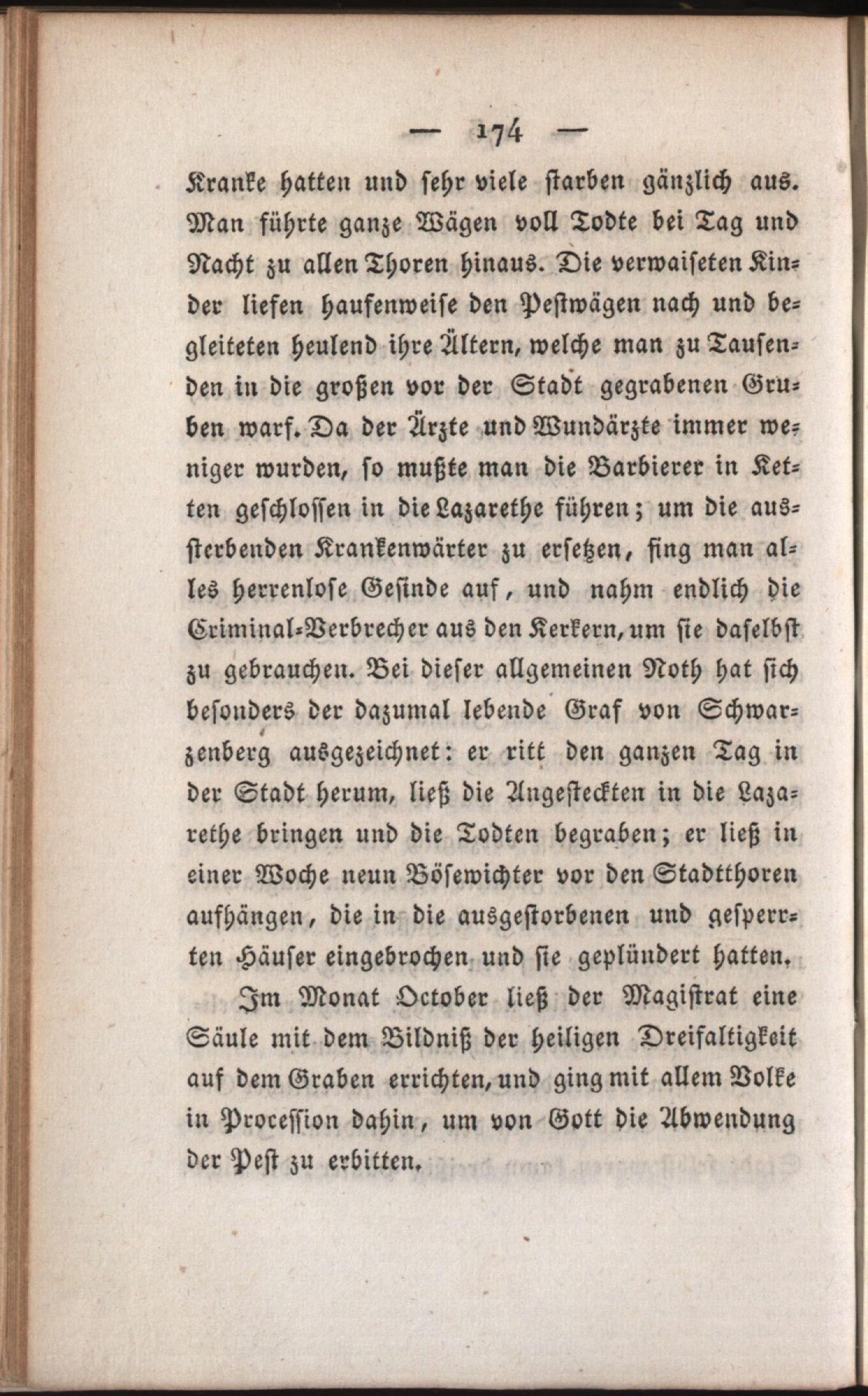 — 174 —

Kranke hatten und sehr viele starben gänzlich aus. Man führte ganze Wägen voll Todte bei Tag und Nacht zu allen Thoren hinaus. Die verwaiseten Kinder liefen haufenweise den Pestwägen nach und begleiteten heulend ihre Ältern, welche man zu Tausenden in die großen vor der Stadt gegrabenen Gruben warf. Da der Ärzte und Wundärzte immer weniger wurden, so mußte man die Barbierer in Ketten geschlossen in die Lazarethe führen; um die aussterbenden Krankenwärter zu ersetzen, fing man alles herrenlose Gesinde auf, und nahm endlich die Criminal-Verbrecher aus den Kerkern, um sie daselbst zu gebrauchen. Bei dieser allgemeinen Noth hat sich besonders der dazumal lebende Graf von Schwarzenberg ausgezeichnet: er ritt den ganzen Tag in der Stadt herum, ließ die Angesteckten in die Lazarethe bringen und die Todten begraben; er ließ in einer Woche neun Bösewichter vor den Stadtthoren aufhängen, die in die ausgestorbenen und gesperrten Häuser eingebrochen und sie geplündert hatten.

Im Monat October ließ der Magistrat eine Säule mit dem Bildniß der heiligen Dreifaltigkeit auf dem Graben errichten, und ging mit allem Volke in Procession dahin, um von Gott die Abwendung der Pest zu erbitten.